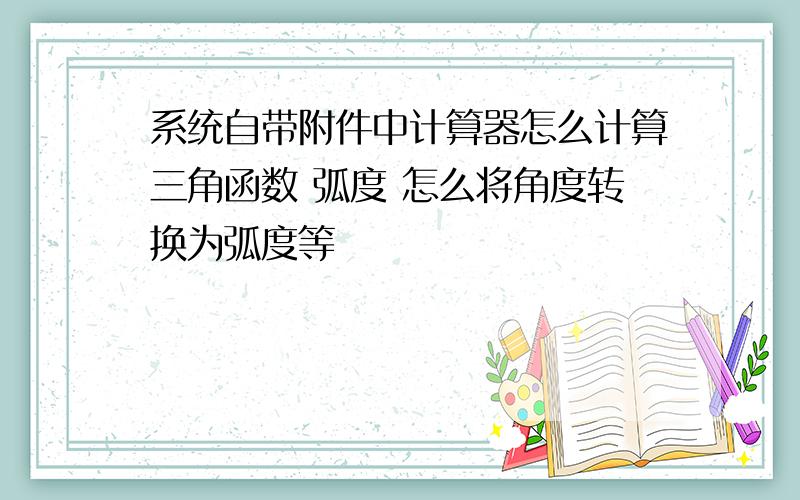 系统自带附件中计算器怎么计算三角函数 弧度 怎么将角度转换为弧度等